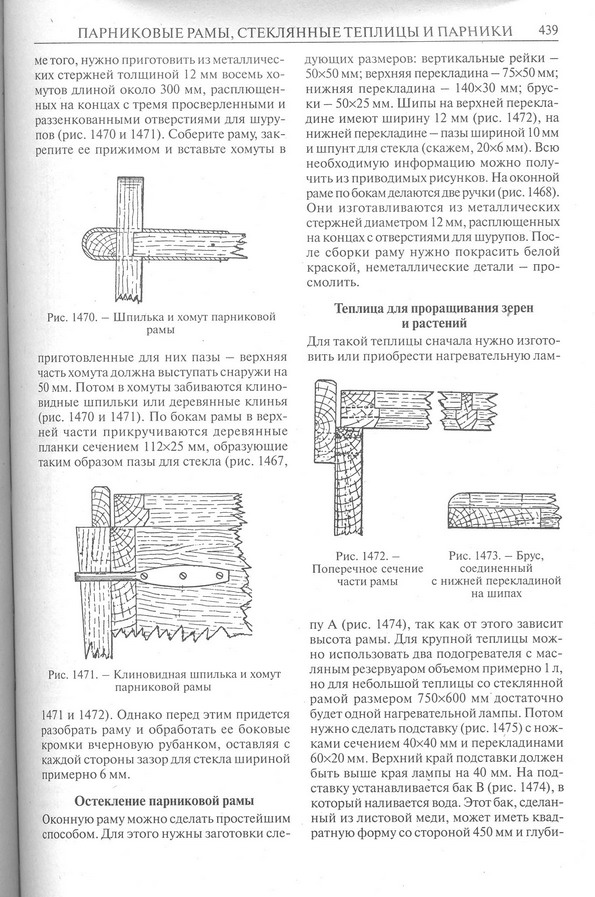 ПАРНИКОВЫЕ РАМЫ, СТЕКЛЯННЫЕ ТЕПЛИЦЫ И ПАРНИКИ 439

ме того, нужно приготовить из металлических стержней толщиной 12 мм восемь хомутов длиной около 300 мм, расплющенных на концах с тремя просверленными и раззенкованными отверстиями для шурупов (рис. 1470 и 1471). Соберите раму, закрепите ее прижимом и вставьте хомуты в

Рис. 1470. – Шпилька и хомут парниковой рамы

приготовленные для них пазы – верхняя часть хомута должна выступать снаружи на 50 мм. Потом в хомуты забиваются клиновидные шпильки или деревянные клинья (рис. 1470 и 1471). По бокам рамы в верхней части прикручиваются деревянные планки сечением 112×25 мм, образующие таким образом пазы для стекла (рис. 1467,

Рис. 1471. – Клиновидная шпилька и хомут парниковой рамы

1471 и 1472). Однако перед этим придется разобрать раму и обработать ее боковые кромки вчерновую рубанком, оставляя с каждой стороны зазор для стекла шириной примерно 6 мм.

Остекление парниковой рамы

Оконную раму можно сделать простейшим способом. Для этого нужны заготовки следующих размеров: вертикальные рейки – 50×50 мм; верхняя перекладина – 75×50 мм; нижняя перекладина – 140×30 мм; бруски – 50×25 мм. Шипы на верхней перекладине имеют ширину 12 мм (рис. 1472), на нижней перекладине – пазы шириной 10 мм и шпунт для стекла (скажем, 20×6 мм). Всю необходимую информацию можно получить из приводимых рисунков. На оконной раме по бокам делаются две ручки (рис. 1468). Они изготавливаются из металлических стержней диаметром 12 мм, расплющенных на концах с отверстиями для шурупов. После сборки раму нужно покрасить белой краской, неметаллические детали – просмолить.

Теплица для проращивания зерен и растений

Для такой теплицы сначала нужно изготовить или приобрести нагревательную лам-

Рис. 1472. – Поперечное сечение части рамы

Рис. 1473. – Брус, соединенный с нижней перекладиной на шипах

пу А (рис. 1474), так как от этого зависит высота рамы. Для крупной теплицы можно использовать два подогревателя с масляным резервуаром объемом примерно 1 л, но для небольшой теплицы со стеклянной рамой размером 750×600 мм достаточно будет одной нагревательной лампы. Потом нужно сделать подставку (рис. 1475) с ножками сечением 40×40 мм и перекладинами 60×20 мм. Верхний край подставки должен быть выше края лампы на 40 мм. На подставку устанавливается бак В (рис. 1474), в который наливается вода. Этот бак, сделанный из листовой меди, может иметь квадратную форму со стороной 450 мм и глуби-